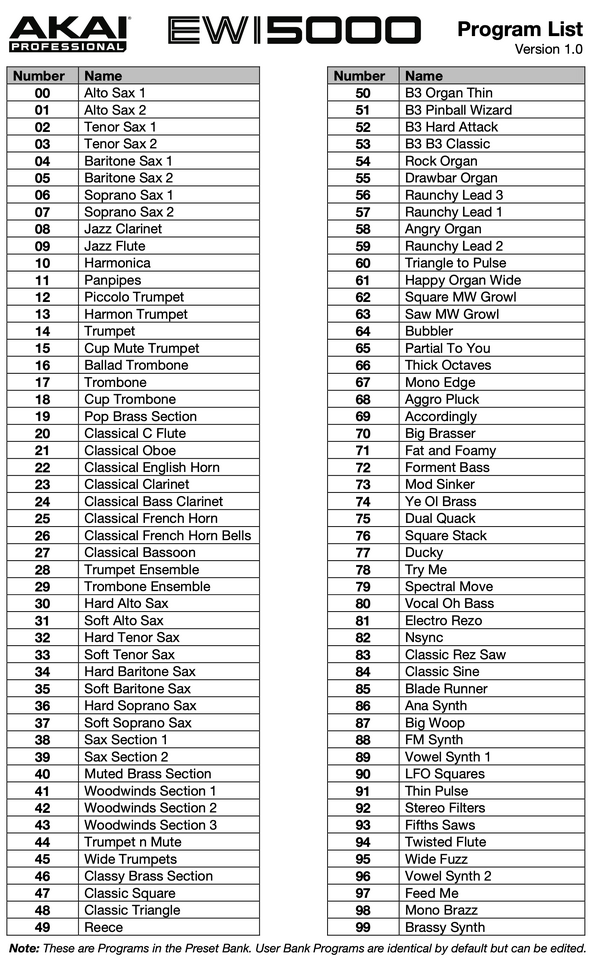 AKAI PROFESSIONAL

EWI5000

Program List
Version 1.0

| Number | Name |
|---|---|
| 00 | Alto Sax 1 |
| 01 | Alto Sax 2 |
| 02 | Tenor Sax 1 |
| 03 | Tenor Sax 2 |
| 04 | Baritone Sax 1 |
| 05 | Baritone Sax 2 |
| 06 | Soprano Sax 1 |
| 07 | Soprano Sax 2 |
| 08 | Jazz Clarinet |
| 09 | Jazz Flute |
| 10 | Harmonica |
| 11 | Panpipes |
| 12 | Piccolo Trumpet |
| 13 | Harmon Trumpet |
| 14 | Trumpet |
| 15 | Cup Mute Trumpet |
| 16 | Ballad Trombone |
| 17 | Trombone |
| 18 | Cup Trombone |
| 19 | Pop Brass Section |
| 20 | Classical C Flute |
| 21 | Classical Oboe |
| 22 | Classical English Horn |
| 23 | Classical Clarinet |
| 24 | Classical Bass Clarinet |
| 25 | Classical French Horn |
| 26 | Classical French Horn Bells |
| 27 | Classical Bassoon |
| 28 | Trumpet Ensemble |
| 29 | Trombone Ensemble |
| 30 | Hard Alto Sax |
| 31 | Soft Alto Sax |
| 32 | Hard Tenor Sax |
| 33 | Soft Tenor Sax |
| 34 | Hard Baritone Sax |
| 35 | Soft Baritone Sax |
| 36 | Hard Soprano Sax |
| 37 | Soft Soprano Sax |
| 38 | Sax Section 1 |
| 39 | Sax Section 2 |
| 40 | Muted Brass Section |
| 41 | Woodwinds Section 1 |
| 42 | Woodwinds Section 2 |
| 43 | Woodwinds Section 3 |
| 44 | Trumpet n Mute |
| 45 | Wide Trumpets |
| 46 | Classy Brass Section |
| 47 | Classic Square |
| 48 | Classic Triangle |
| 49 | Reece |

| Number | Name |
|---|---|
| 50 | B3 Organ Thin |
| 51 | B3 Pinball Wizard |
| 52 | B3 Hard Attack |
| 53 | B3 B3 Classic |
| 54 | Rock Organ |
| 55 | Drawbar Organ |
| 56 | Raunchy Lead 3 |
| 57 | Raunchy Lead 1 |
| 58 | Angry Organ |
| 59 | Raunchy Lead 2 |
| 60 | Triangle to Pulse |
| 61 | Happy Organ Wide |
| 62 | Square MW Growl |
| 63 | Saw MW Growl |
| 64 | Bubbler |
| 65 | Partial To You |
| 66 | Thick Octaves |
| 67 | Mono Edge |
| 68 | Aggro Pluck |
| 69 | Accordingly |
| 70 | Big Brasser |
| 71 | Fat and Foamy |
| 72 | Forment Bass |
| 73 | Mod Sinker |
| 74 | Ye Ol Brass |
| 75 | Dual Quack |
| 76 | Square Stack |
| 77 | Ducky |
| 78 | Try Me |
| 79 | Spectral Move |
| 80 | Vocal Oh Bass |
| 81 | Electro Rezo |
| 82 | Nsync |
| 83 | Classic Rez Saw |
| 84 | Classic Sine |
| 85 | Blade Runner |
| 86 | Ana Synth |
| 87 | Big Woop |
| 88 | FM Synth |
| 89 | Vowel Synth 1 |
| 90 | LFO Squares |
| 91 | Thin Pulse |
| 92 | Stereo Filters |
| 93 | Fifths Saws |
| 94 | Twisted Flute |
| 95 | Wide Fuzz |
| 96 | Vowel Synth 2 |
| 97 | Feed Me |
| 98 | Mono Brazz |
| 99 | Brassy Synth |

Note: These are Programs in the Preset Bank. User Bank Programs are identical by default but can be edited.